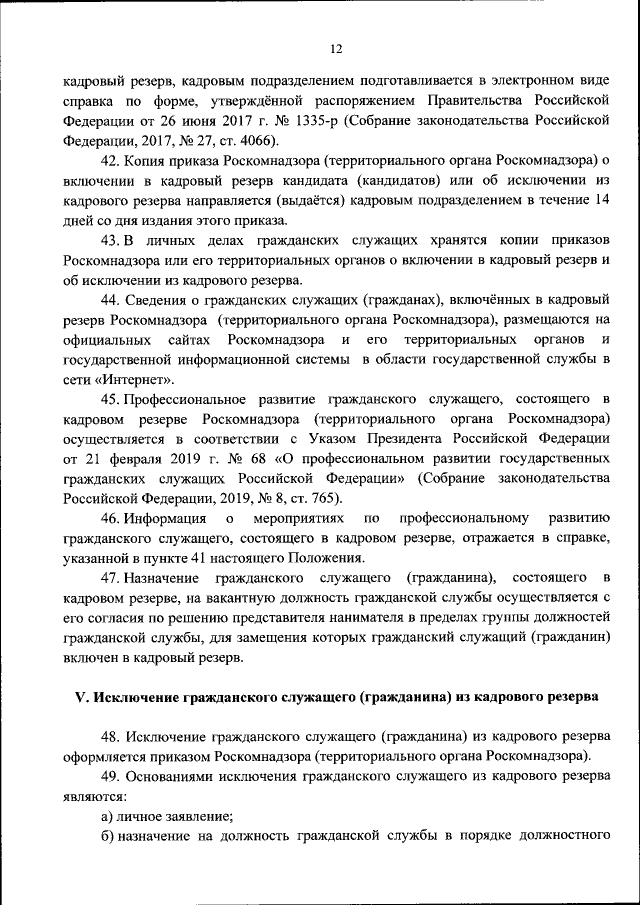 12

кадровый резерв, кадровым подразделением подготавливается в электронном виде справка по форме, утверждённой распоряжением Правительства Российской Федерации от 26 июня 2017 г. № 1335-р (Собрание законодательства Российской Федерации, 2017, № 27, ст. 4066).

42. Копия приказа Роскомнадзора (территориального органа Роскомнадзора) о включении в кадровый резерв кандидата (кандидатов) или об исключении из кадрового резерва направляется (выдаётся) кадровым подразделением в течение 14 дней со дня издания этого приказа.

43. В личных делах гражданских служащих хранятся копии приказов Роскомнадзора или его территориальных органов о включении в кадровый резерв и об исключении из кадрового резерва.

44. Сведения о гражданских служащих (гражданах), включённых в кадровый резерв Роскомнадзора (территориального органа Роскомнадзора), размещаются на официальных сайтах Роскомнадзора и его территориальных органов и государственной информационной системы в области государственной службы в сети «Интернет».

45. Профессиональное развитие гражданского служащего, состоящего в кадровом резерве Роскомнадзора (территориального органа Роскомнадзора) осуществляется в соответствии с Указом Президента Российской Федерации от 21 февраля 2019 г. № 68 «О профессиональном развитии государственных гражданских служащих Российской Федерации» (Собрание законодательства Российской Федерации, 2019, № 8, ст. 765).

46. Информация о мероприятиях по профессиональному развитию гражданского служащего, состоящего в кадровом резерве, отражается в справке, указанной в пункте 41 настоящего Положения.

47. Назначение гражданского служащего (гражданина), состоящего в кадровом резерве, на вакантную должность гражданской службы осуществляется с его согласия по решению представителя нанимателя в пределах группы должностей гражданской службы, для замещения которых гражданский служащий (гражданин) включен в кадровый резерв.

V. Исключение гражданского служащего (гражданина) из кадрового резерва

48. Исключение гражданского служащего (гражданина) из кадрового резерва оформляется приказом Роскомнадзора (территориального органа Роскомнадзора).

49. Основаниями исключения гражданского служащего из кадрового резерва являются:

а) личное заявление;

б) назначение на должность гражданской службы в порядке должностного